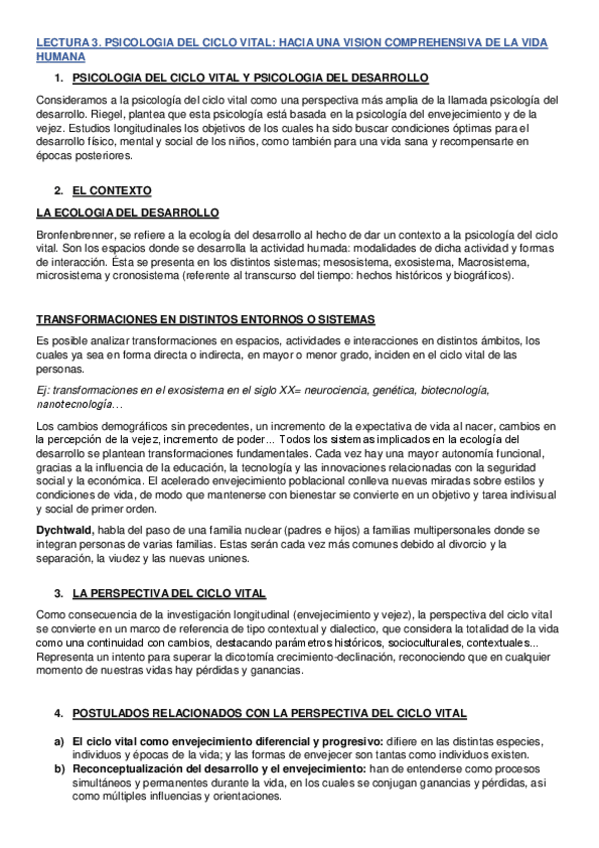 LECTURA 3. PSICOLOGIA DEL CICLO VITAL: HACIA UNA VISION COMPREHENSIVA DE LA VIDA HUMANA

1. PSICOLOGIA DEL CICLO VITAL Y PSICOLOGIA DEL DESARROLLO

Consideramos a la psicología del ciclo vital como una perspectiva más amplia de la llamada psicología del desarrollo. Riegel, plantea que esta psicología está basada en la psicología del envejecimiento y de la vejez. Estudios longitudinales los objetivos de los cuales ha sido buscar condiciones óptimas para el desarrollo físico, mental y social de los niños, como también para una vida sana y recompensarte en épocas posteriores.

2. EL CONTEXTO

LA ECOLOGIA DEL DESARROLLO

Bronfenbrenner, se refiere a la ecología del desarrollo al hecho de dar un contexto a la psicología del ciclo vital. Son los espacios donde se desarrolla la actividad humada: modalidades de dicha actividad y formas de interacción. Ésta se presenta en los distintos sistemas; mesosistema, exosistema, Macrosistema, microsistema y cronosistema (referente al transcurso del tiempo: hechos históricos y biográficos).

TRANSFORMACIONES EN DISTINTOS ENTORNOS O SISTEMAS

Es posible analizar transformaciones en espacios, actividades e interacciones en distintos ámbitos, los cuales ya sea en forma directa o indirecta, en mayor o menor grado, inciden en el ciclo vital de las personas.

Ej: transformaciones en el exosistema en el siglo XX= neurociencia, genética, biotecnología, nanotecnología…

Los cambios demográficos sin precedentes, un incremento de la expectativa de vida al nacer, cambios en la percepción de la vejez, incremento de poder... Todos los sistemas implicados en la ecología del desarrollo se plantean transformaciones fundamentales. Cada vez hay una mayor autonomía funcional, gracias a la influencia de la educación, la tecnología y las innovaciones relacionadas con la seguridad social y la económica. El acelerado envejecimiento poblacional conlleva nuevas miradas sobre estilos y condiciones de vida, de modo que mantenerse con bienestar se convierte en un objetivo y tarea indivisual y social de primer orden.

Dychtwald, habla del paso de una familia nuclear (padres e hijos) a familias multipersonales donde se integran personas de varias familias. Estas serán cada vez más comunes debido al divorcio y la separación, la viudez y las nuevas uniones.

3. LA PERSPECTIVA DEL CICLO VITAL

Como consecuencia de la investigación longitudinal (envejecimiento y vejez), la perspectiva del ciclo vital se convierte en un marco de referencia de tipo contextual y dialectico, que considera la totalidad de la vida como una continuidad con cambios, destacando parámetros históricos, socioculturales, contextuales... Representa un intento para superar la dicotomía crecimiento-declinación, reconociendo que en cualquier momento de nuestras vidas hay pérdidas y ganancias.

4. POSTULADOS RELACIONADOS CON LA PERSPECTIVA DEL CICLO VITAL

a) El ciclo vital como envejecimiento diferencial y progresivo: difiere en las distintas especies, individuos y épocas de la vida; y las formas de envejecer son tantas como individuos existen.
b) Reconceptualización del desarrollo y el envejecimiento: han de entenderse como procesos simultáneos y permanentes durante la vida, en los cuales se conjugan ganancias y pérdidas, así como múltiples influencias y orientaciones.